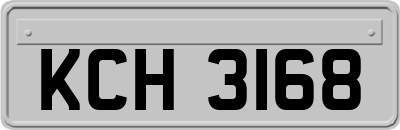 KCH 3168